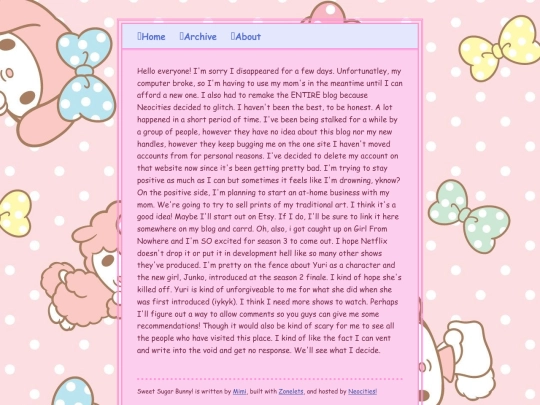 Home Archive About

Hello everyone! I'm sorry I disappeared for a few days. Unfortunatley, my computer broke, so I'm having to use my mom's in the meantime until I can afford a new one. I also had to remake the ENTIRE blog because Neocities decided to glitch. I haven't been the best, to be honest. A lot happened in a short period of time. I've been being stalked for a while by a group of people, however they have no idea about this blog nor my new handles, however they keep bugging me on the one site I haven't moved accounts from for personal reasons. I've decided to delete my account on that website now since it's been getting pretty bad. I'm trying to stay positive as much as I can but sometimes it feels like I'm drowning, yknow? On the positive side, I'm planning to start an at-home business with my mom. We're going to try to sell prints of my traditional art. I think it's a good idea! Maybe I'll start out on Etsy. If I do, I'll be sure to link it here somewhere on my blog and carrd. Oh, also, i got caught up on Girl From Nowhere and I'm SO excited for season 3 to come out. I hope Netflix doesn't drop it or put it in development hell like so many other shows they've produced. I'm pretty on the fence about Yuri as a character and the new girl, Junko, introduced at the season 2 finale. I kind of hope she's killed off. Yuri is kind of unforgiveable to me for what she did when she was first introduced (iykyk). I think I need more shows to watch. Perhaps I'll figure out a way to allow comments so you guys can give me some recommendations! Though it would also be kind of scary for me to see all the people who have visited this place. I kind of like the fact I can vent and write into the void and get no response. We'll see what I decide.

Sweet Sugar Bunny! is written by Mimi, built with Zonelets, and hosted by Neocities!